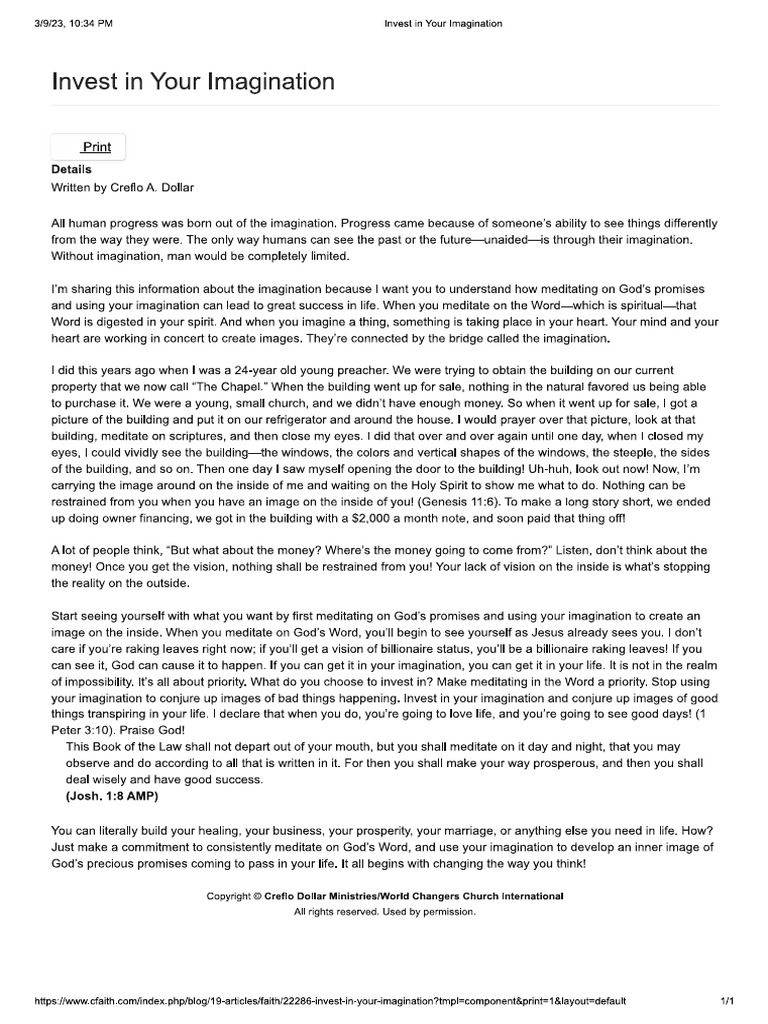 3/9/23, 10:34 PM

Invest in Your Imagination

Invest in Your Imagination

Print

Details

Written by Creflo A. Dollar

All human progress was born out of the imagination. Progress came because of someone's ability to see things differently from the way they were. The only way humans can see the past or the future—unaided—is through their imagination. Without imagination, man would be completely limited.

I'm sharing this information about the imagination because I want you to understand how meditating on God's promises and using your imagination can lead to great success in life. When you meditate on the Word—which is spiritual—that Word is digested in your spirit. And when you imagine a thing, something is taking place in your heart. Your mind and your heart are working in concert to create images. They're connected by the bridge called the imagination.

I did this years ago when I was a 24-year old young preacher. We were trying to obtain the building on our current property that we now call "The Chapel." When the building went up for sale, nothing in the natural favored us being able to purchase it. We were a young, small church, and we didn't have enough money. So when it went up for sale, I got a picture of the building and put it on our refrigerator and around the house. I would prayer over that picture, look at that building, meditate on scriptures, and then close my eyes. I did that over and over again until one day, when I closed my eyes, I could vividly see the building—the windows, the colors and vertical shapes of the windows, the steeple, the sides of the building, and so on. Then one day I saw myself opening the door to the building! Uh-huh, look out now! Now, I'm carrying the image around on the inside of me and waiting on the Holy Spirit to show me what to do. Nothing can be restrained from you when you have an image on the inside of you! (Genesis 11:6). To make a long story short, we ended up doing owner financing, we got in the building with a $2,000 a month note, and soon paid that thing off!

A lot of people think, "But what about the money? Where's the money going to come from?" Listen, don't think about the money! Once you get the vision, nothing shall be restrained from you! Your lack of vision on the inside is what's stopping the reality on the outside.

Start seeing yourself with what you want by first meditating on God's promises and using your imagination to create an image on the inside. When you meditate on God's Word, you'll begin to see yourself as Jesus already sees you. I don't care if you're raking leaves right now; if you'll get a vision of billionaire status, you'll be a billionaire raking leaves! If you can see it, God can cause it to happen. If you can get it in your imagination, you can get it in your life. It is not in the realm of impossibility. It's all about priority. What do you choose to invest in? Make meditating in the Word a priority. Stop using your imagination to conjure up images of bad things happening. Invest in your imagination and conjure up images of good things transpiring in your life. I declare that when you do, you're going to love life, and you're going to see good days! (1 Peter 3:10). Praise God!

This Book of the Law shall not depart out of your mouth, but you shall meditate on it day and night, that you may observe and do according to all that is written in it. For then you shall make your way prosperous, and then you shall deal wisely and have good success.
(Josh. 1:8 AMP)

You can literally build your healing, your business, your prosperity, your marriage, or anything else you need in life. How? Just make a commitment to consistently meditate on God's Word, and use your imagination to develop an inner image of God's precious promises coming to pass in your life. It all begins with changing the way you think!

Copyright © Creflo Dollar Ministries/World Changers Church International
All rights reserved. Used by permission.

https://www.cfaith.com/index.php/blog/19-articles/faith/22286-invest-in-your-imagination?tmpl=component&print=1&layout=default

1/1